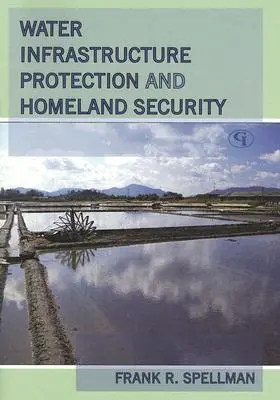 WATER INFRASTRUCTURE PROTECTION AND HOMELAND SECURITY

GI

FRANK R. SPELLMAN